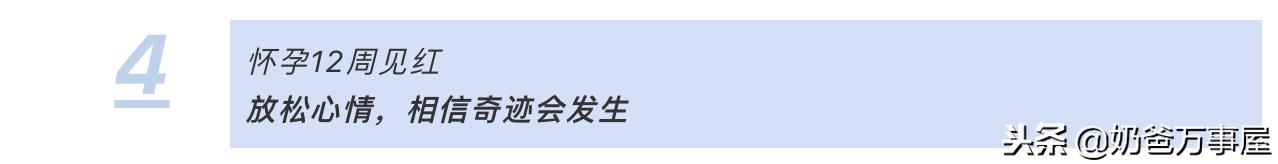 4

怀孕12周见红

放松心情，相信奇迹会发生

头条 @奶爸万事屋